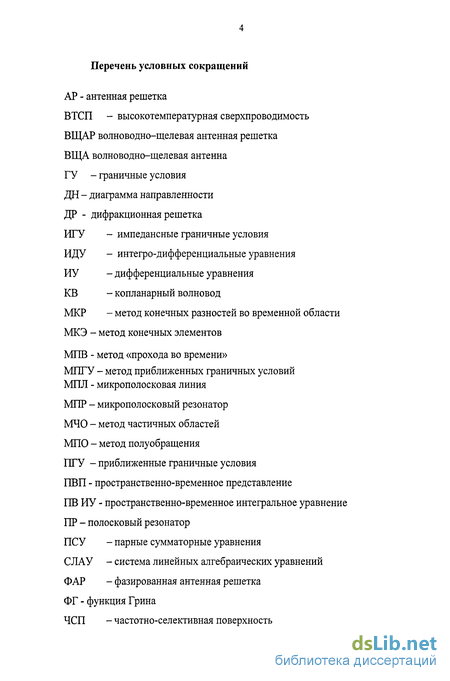 4

Перечень условных сокращений

АР - антенная решетка

ВТСП – высокотемпературная сверхпроводимость

ВЩАР волноводно–щелевая антенная решетка

ВЩА волноводно–щелевая антенна

ГУ – граничные условия

ДН – диаграмма направленности

ДР - дифракционная решетка

ИГУ – импедансные граничные условия

ИДУ – интегро-дифференциальные уравнения

ИУ – дифференциальные уравнения

КВ – копланарный волновод

МКР – метод конечных разностей во временной области

МКЭ – метод конечных элементов

МПВ - метод «прохода во времени»

МПГУ – метод приближенных граничных условий

МПЛ - микрополосковая линия

МПР – микрополосковый резонатор

МЧО – метод частичных областей

МПО – метод полуобращения

ПГУ – приближенные граничные условия

ПВП - пространственно-временное представление

ПВ ИУ - пространственно-временное интегральное уравнение

ПР – полосковый резонатор

ПСУ – парные сумматорные уравнения

СЛАУ – система линейных алгебраических уравнений

ФАР – фазированная антенная решетка

ФГ - функция Грина

ЧСП – частотно-селективная поверхность

dsLib.net
библиотека диссертаций